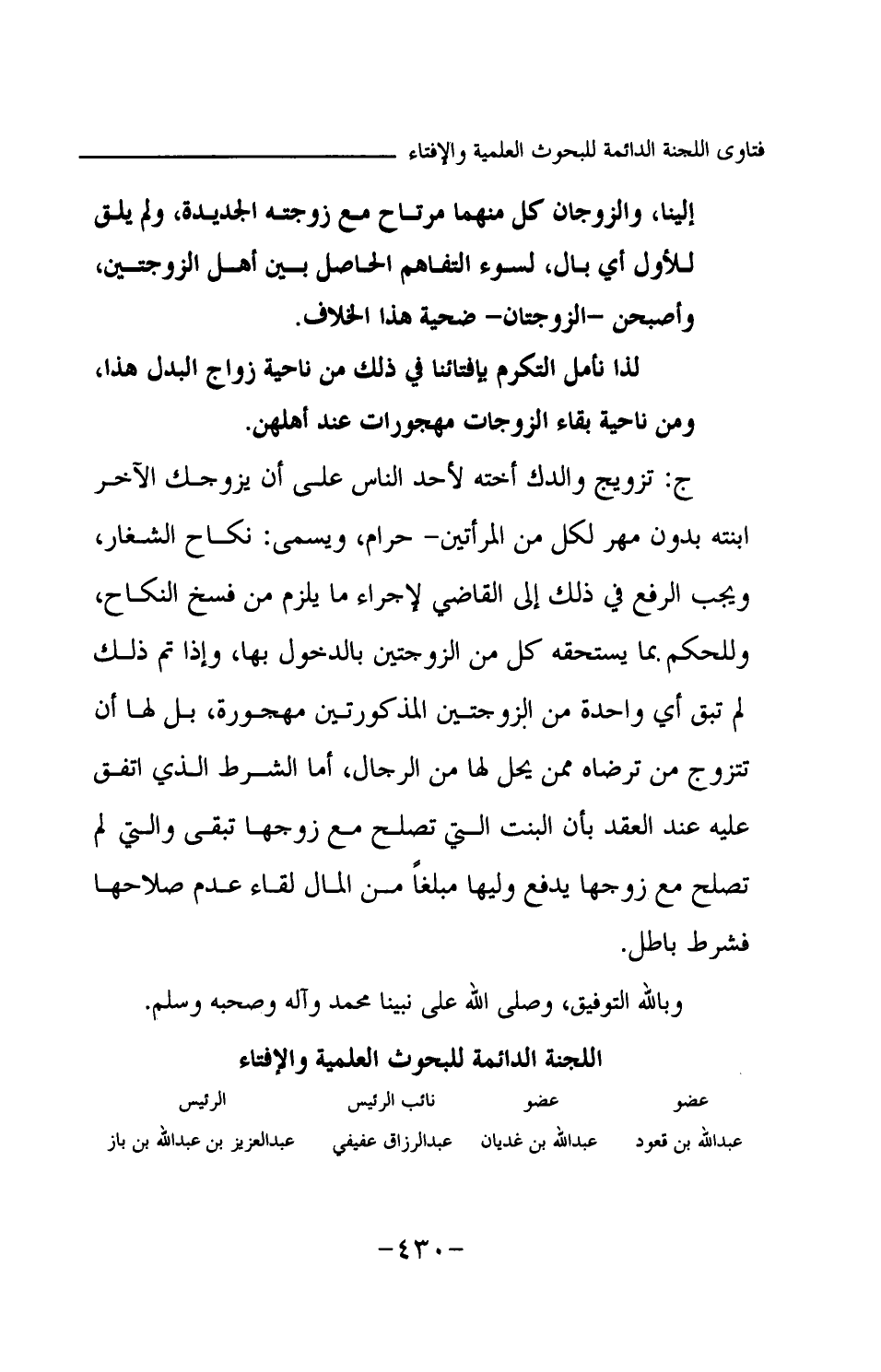 فتاوى اللجنة الدائمة للبحوث العلمية والإفتاء

إلينا، والزوجان كل منهما مرتاح مع زوجته الجديدة، ولم يلق للأول أي بال، لسوء التفاهم الحاصل بين أهل الزوجتين، وأصبحن -الزوجتان- ضحية هذا الخلاف.

لذا نأمل التكرم بإفتائنا في ذلك من ناحية زواج البدل هذا، ومن ناحية بقاء الزوجات مهجورات عند أهلهن.

ج: تزويج والدك أخته لأحد الناس على أن يزوجك الآخر ابنته بدون مهر لكل من المرأتين- حرام، ويسمى: نكاح الشغار، ويجب الرفع في ذلك إلى القاضي لإجراء ما يلزم من فسخ النكاح، وللحكم بما يستحقه كل من الزوجتين بالدخول بها، وإذا تم ذلك لم تبق أي واحدة من الزوجتين المذكورتين مهجورة، بل لها أن تتزوج من ترضاه ممن يحل لها من الرجال، أما الشرط الذي اتفق عليه عند العقد بأن البنت التي تصلح مع زوجها تبقى والتي لم تصلح مع زوجها يدفع وليها مبلغاً من المال لقاء عدم صلاحها فشرط باطل.

وبالله التوفيق، وصلى الله على نبينا محمد وآله وصحبه وسلم.

اللجنة الدائمة للبحوث العلمية والإفتاء

| عضو | عضو | نائب الرئيس | الرئيس |
|---|---|---|---|
| عبدالله بن قعود | عبدالله بن غديان | عبدالرزاق عفيفي | عبدالعزيز بن عبدالله بن باز |

-٤٣٠-